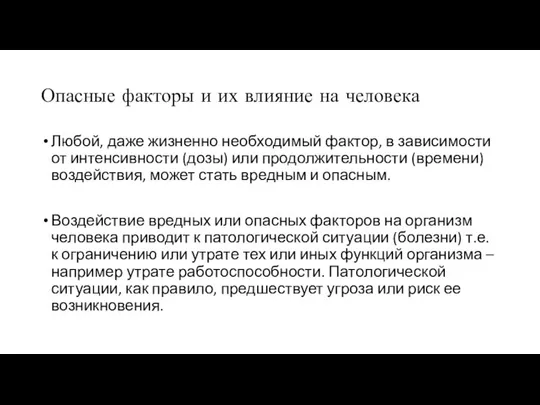 Опасные факторы и их влияние на человека

• Любой, даже жизненно необходимый фактор, в зависимости от интенсивности (дозы) или продолжительности (времени) воздействия, может стать вредным и опасным.

• Воздействие вредных или опасных факторов на организм человека приводит к патологической ситуации (болезни) т.е. к ограничению или утрате тех или иных функций организма – например утрате работоспособности. Патологической ситуации, как правило, предшествует угроза или риск ее возникновения.